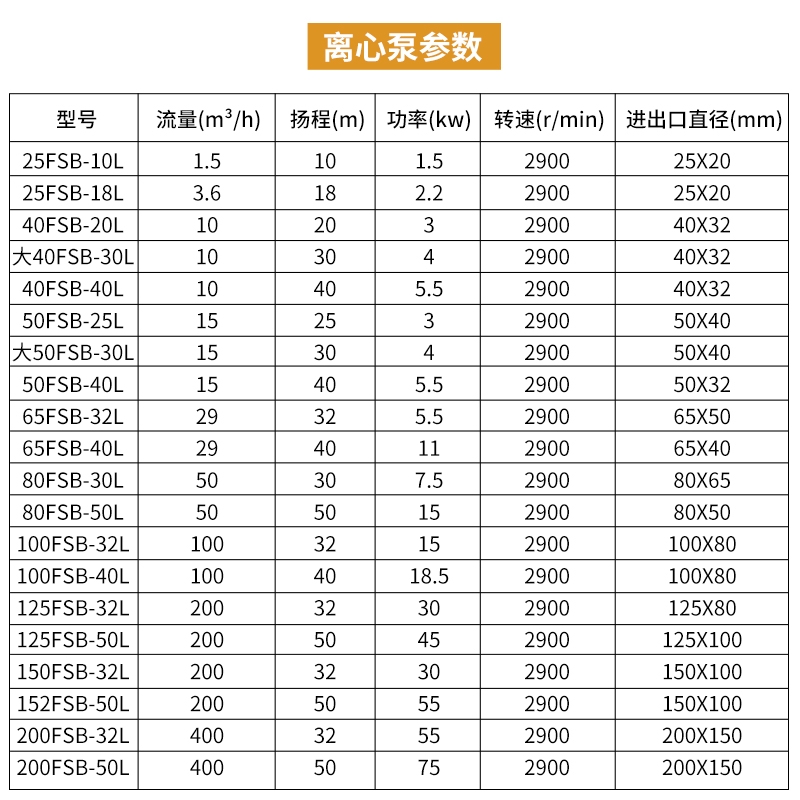 离心泵参数

| 型号 | 流量($m^3$/h) | 扬程(m) | 功率(kw) | 转速(r/min) | 进出口直径(mm) |
|---|---|---|---|---|---|
| 25FSB-10L | 1.5 | 10 | 1.5 | 2900 | 25X20 |
| 25FSB-18L | 3.6 | 18 | 2.2 | 2900 | 25X20 |
| 40FSB-20L | 10 | 20 | 3 | 2900 | 40X32 |
| 大40FSB-30L | 10 | 30 | 4 | 2900 | 40X32 |
| 40FSB-40L | 10 | 40 | 5.5 | 2900 | 40X32 |
| 50FSB-25L | 15 | 25 | 3 | 2900 | 50X40 |
| 大50FSB-30L | 15 | 30 | 4 | 2900 | 50X40 |
| 50FSB-40L | 15 | 40 | 5.5 | 2900 | 50X32 |
| 65FSB-32L | 29 | 32 | 5.5 | 2900 | 65X50 |
| 65FSB-40L | 29 | 40 | 11 | 2900 | 65X40 |
| 80FSB-30L | 50 | 30 | 7.5 | 2900 | 80X65 |
| 80FSB-50L | 50 | 50 | 15 | 2900 | 80X50 |
| 100FSB-32L | 100 | 32 | 15 | 2900 | 100X80 |
| 100FSB-40L | 100 | 40 | 18.5 | 2900 | 100X80 |
| 125FSB-32L | 200 | 32 | 30 | 2900 | 125X80 |
| 125FSB-50L | 200 | 50 | 45 | 2900 | 125X100 |
| 150FSB-32L | 200 | 32 | 30 | 2900 | 150X100 |
| 152FSB-50L | 200 | 50 | 55 | 2900 | 150X100 |
| 200FSB-32L | 400 | 32 | 55 | 2900 | 200X150 |
| 200FSB-50L | 400 | 50 | 75 | 2900 | 200X150 |